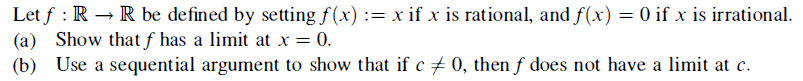 Let $f : \mathbb{R} \to \mathbb{R}$ be defined by setting $f(x) := x$ if $x$ is rational, and $f(x) = 0$ if $x$ is irrational.
(a) Show that $f$ has a limit at $x = 0$.
(b) Use a sequential argument to show that if $c \neq 0$, then $f$ does not have a limit at $c$.